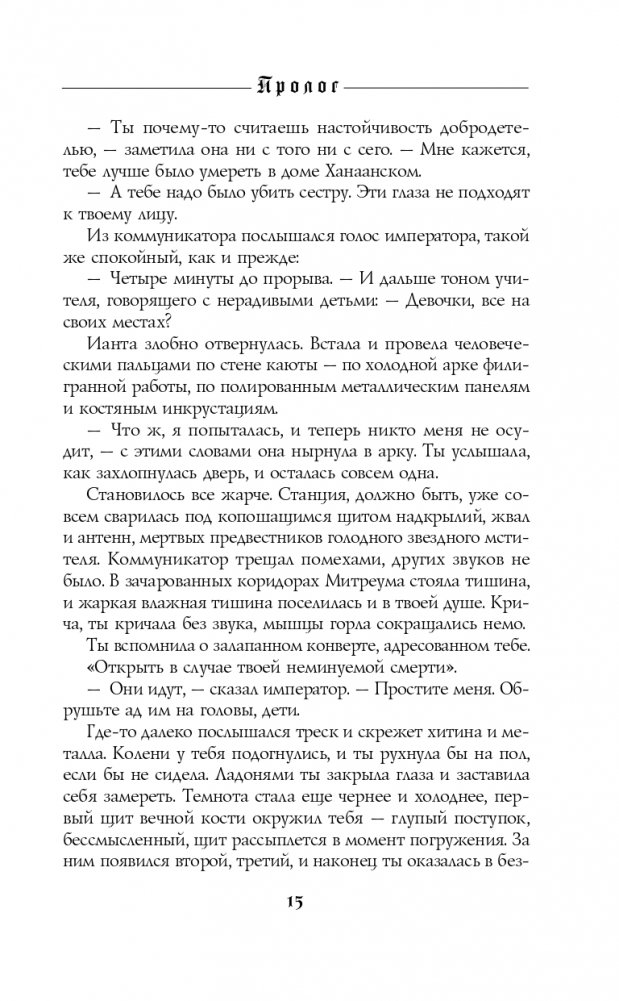 Пролог

— Ты почему-то считаешь настойчивость добродетелью, — заметила она ни с того ни с сего. — Мне кажется, тебе лучше было умереть в доме Ханаанском.

— А тебе надо было убить сестру. Эти глаза не подходят к твоему лицу.

Из коммуникатора послышался голос императора, такой же спокойный, как и прежде:

— Четыре минуты до прорыва. — И дальше тоном учителя, говорящего с нерадивыми детьми: — Девочки, все на своих местах?

Ианта злобно отвернулась. Встала и провела человеческими пальцами по стене каюты — по холодной арке филигранной работы, по полированным металлическим панелям и костяным инкрустациям.

— Что ж, я попыталась, и теперь никто меня не осудит, — с этими словами она нырнула в арку. Ты услышала, как захлопнулась дверь, и осталась совсем одна.

Становилось все жарче. Станция, должно быть, уже совсем сварилась под копошащимся щитом надкрылий, жвал и антенн, мертвых предвестников голодного звездного мстителя. Коммуникатор трещал помехами, других звуков не было. В зачарованных коридорах Митреума стояла тишина, и жаркая влажная тишина поселилась и в твоей душе. Крича, ты кричала без звука, мышцы горла сокращались немо.

Ты вспомнила о залапанном конверте, адресованном тебе. «Открыть в случае твоей неминуемой смерти».

— Они идут, — сказал император. — Простите меня. Обрушьте ад им на головы, дети.

Где-то далеко послышался треск и скрежет хитина и металла. Колени у тебя подогнулись, и ты рухнула бы на пол, если бы не сидела. Ладонями ты закрыла глаза и заставила себя замереть. Темнота стала еще чернее и холоднее, первый щит вечной кости окружил тебя — глупый поступок, бессмысленный, щит рассыплется в момент погружения. За ним появился второй, третий, и наконец ты оказалась в без-

15